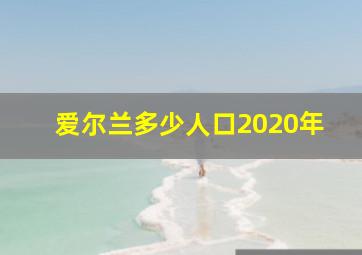 爱尔兰多少人口2020年